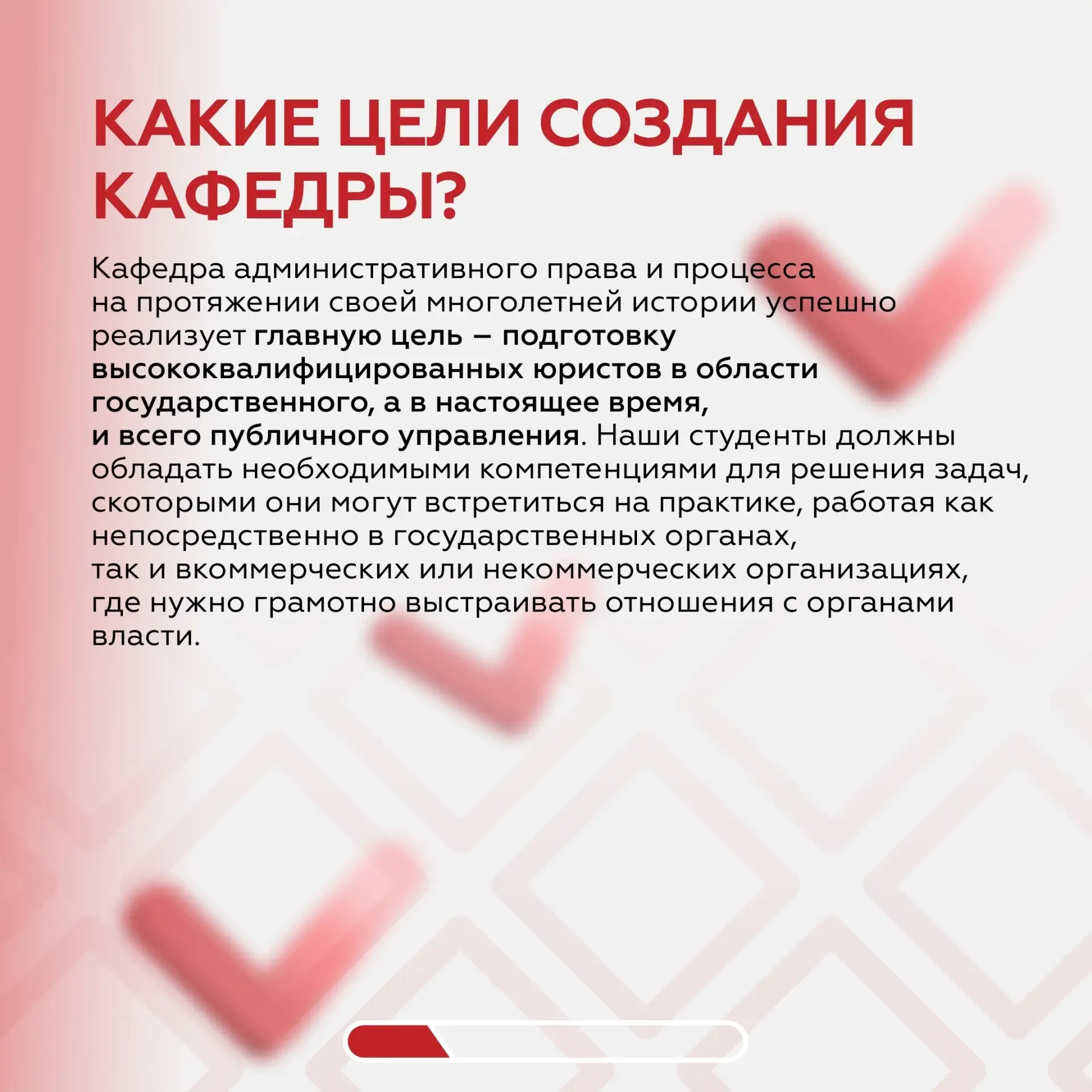 КАКИЕ ЦЕЛИ СОЗДАНИЯ КАФЕДРЫ?

Кафедра административного права и процесса на протяжении своей многолетней истории успешно реализует главную цель – подготовку высококвалифицированных юристов в области государственного, а в настоящее время, и всего публичного управления. Наши студенты должны обладать необходимыми компетенциями для решения задач, скоторыми они могут встретиться на практике, работая как непосредственно в государственных органах, так и вкоммерческих или некоммерческих организациях, где нужно грамотно выстраивать отношения с органами власти.